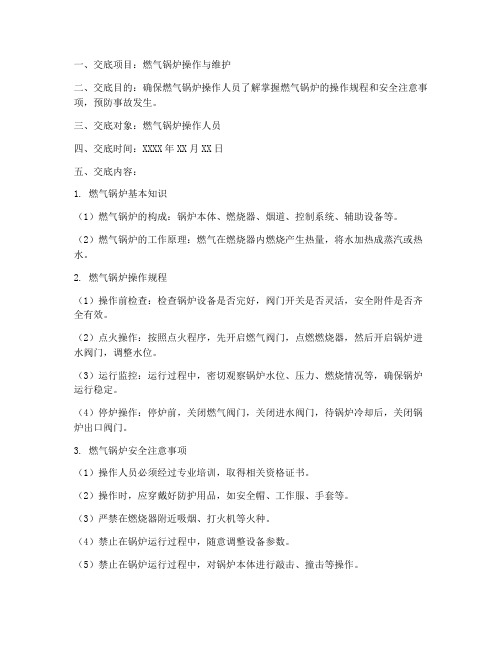 一、交底项目：燃气锅炉操作与维护

二、交底目的：确保燃气锅炉操作人员了解掌握燃气锅炉的操作规程和安全注意事项，预防事故发生。

三、交底对象：燃气锅炉操作人员

四、交底时间：XXXX 年 XX 月 XX 日

五、交底内容：

1. 燃气锅炉基本知识

（1）燃气锅炉的构成：锅炉本体、燃烧器、烟道、控制系统、辅助设备等。

（2）燃气锅炉的工作原理：燃气在燃烧器内燃烧产生热量，将水加热成蒸汽或热水。

2. 燃气锅炉操作规程

（1）操作前检查：检查锅炉设备是否完好，阀门开关是否灵活，安全附件是否齐全有效。

（2）点火操作：按照点火程序，先开启燃气阀门，点燃燃烧器，然后开启锅炉进水阀门，调整水位。

（3）运行监控：运行过程中，密切观察锅炉水位、压力、燃烧情况等，确保锅炉运行稳定。

（4）停炉操作：停炉前，关闭燃气阀门，关闭进水阀门，待锅炉冷却后，关闭锅炉出口阀门。

3. 燃气锅炉安全注意事项

（1）操作人员必须经过专业培训，取得相关资格证书。

（2）操作时，应穿戴好防护用品，如安全帽、工作服、手套等。

（3）严禁在燃烧器附近吸烟、打火机等火种。

（4）禁止在锅炉运行过程中，随意调整设备参数。

（5）禁止在锅炉运行过程中，对锅炉本体进行敲击、撞击等操作。